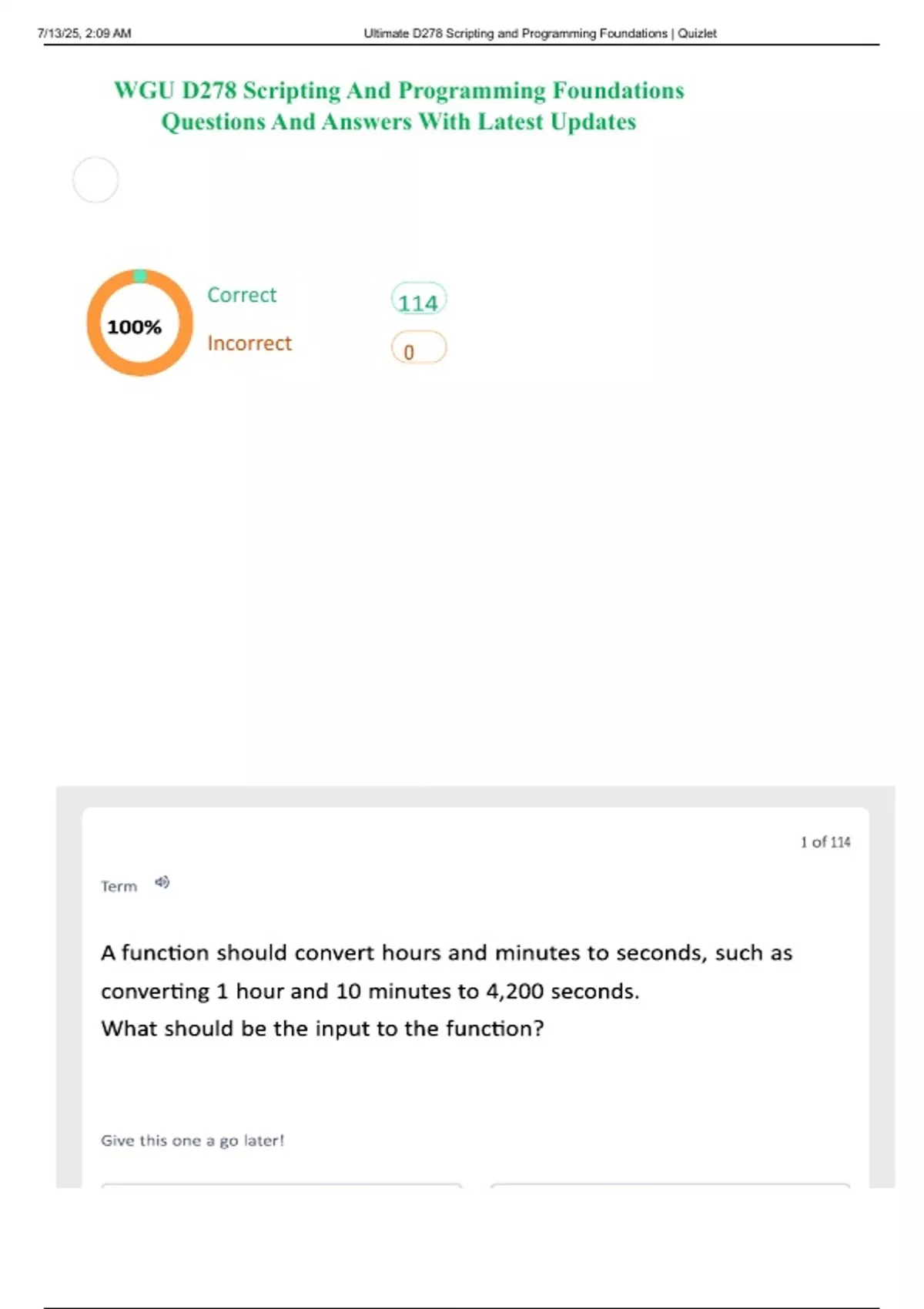 7/13/25, 2:09 AM Ultimate D278 Scripting and Programming Foundations | Quizlet

WGU D278 Scripting And Programming Foundations Questions And Answers With Latest Updates

100%

Correct 114

Incorrect 0

1 of 114

Term

A function should convert hours and minutes to seconds, such as converting 1 hour and 10 minutes to 4,200 seconds.
What should be the input to the function?

Give this one a go later!